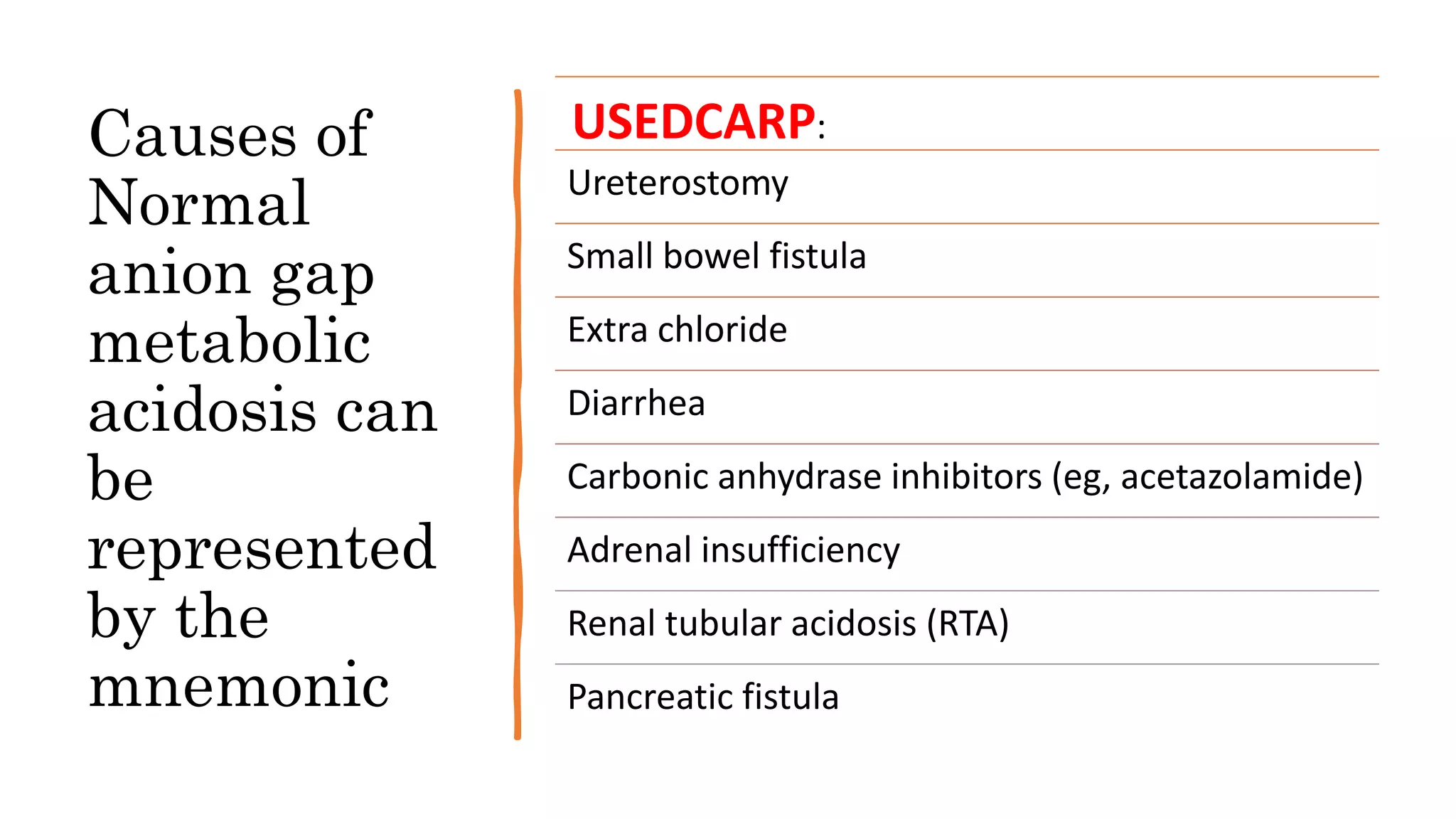 Causes of Normal anion gap metabolic acidosis can be represented by the mnemonic

USEDCARP:

Ureterostomy

Small bowel fistula

Extra chloride

Diarrhea

Carbonic anhydrase inhibitors (eg, acetazolamide)

Adrenal insufficiency

Renal tubular acidosis (RTA)

Pancreatic fistula